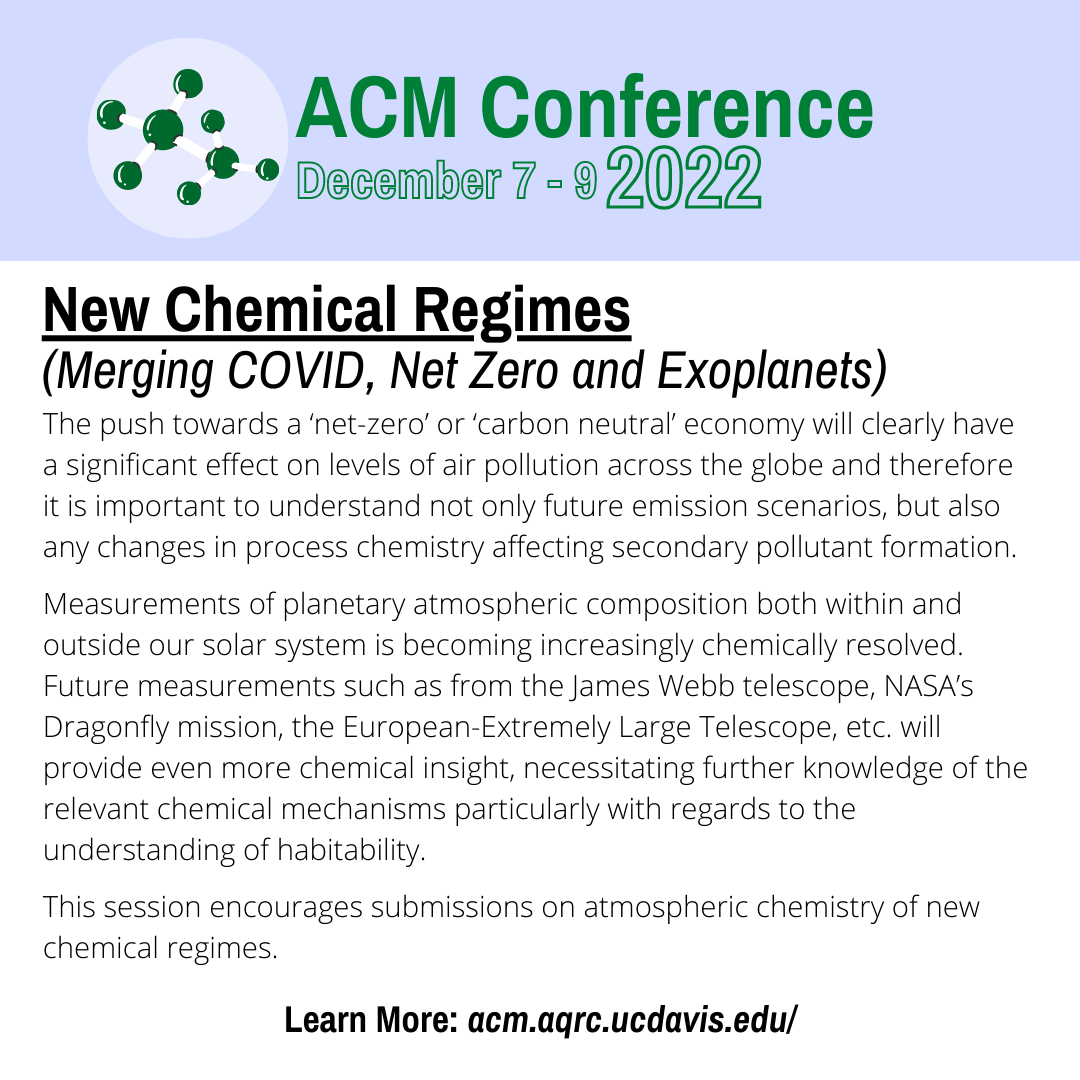 ACM Conference
December 7 - 9 2022

New Chemical Regimes
(Merging COVID, Net Zero and Exoplanets)

The push towards a 'net-zero' or 'carbon neutral' economy will clearly have a significant effect on levels of air pollution across the globe and therefore it is important to understand not only future emission scenarios, but also any changes in process chemistry affecting secondary pollutant formation.

Measurements of planetary atmospheric composition both within and outside our solar system is becoming increasingly chemically resolved. Future measurements such as from the James Webb telescope, NASA's Dragonfly mission, the European-Extremely Large Telescope, etc. will provide even more chemical insight, necessitating further knowledge of the relevant chemical mechanisms particularly with regards to the understanding of habitability.

This session encourages submissions on atmospheric chemistry of new chemical regimes.

Learn More: acm.aqrc.ucdavis.edu/